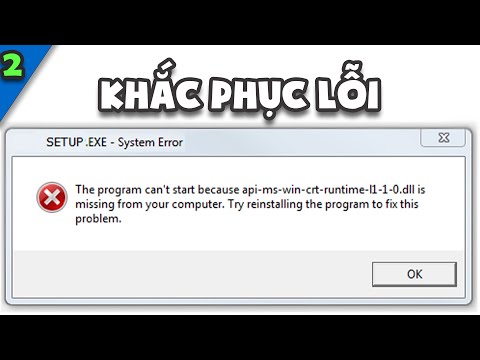 2

KHẮC PHỤC LỖI

SETUP .EXE - System Error

The program can't start because api-ms-win-crt-runtime-l1-1-0.dll is missing from your computer. Try reinstalling the program to fix this problem.

OK